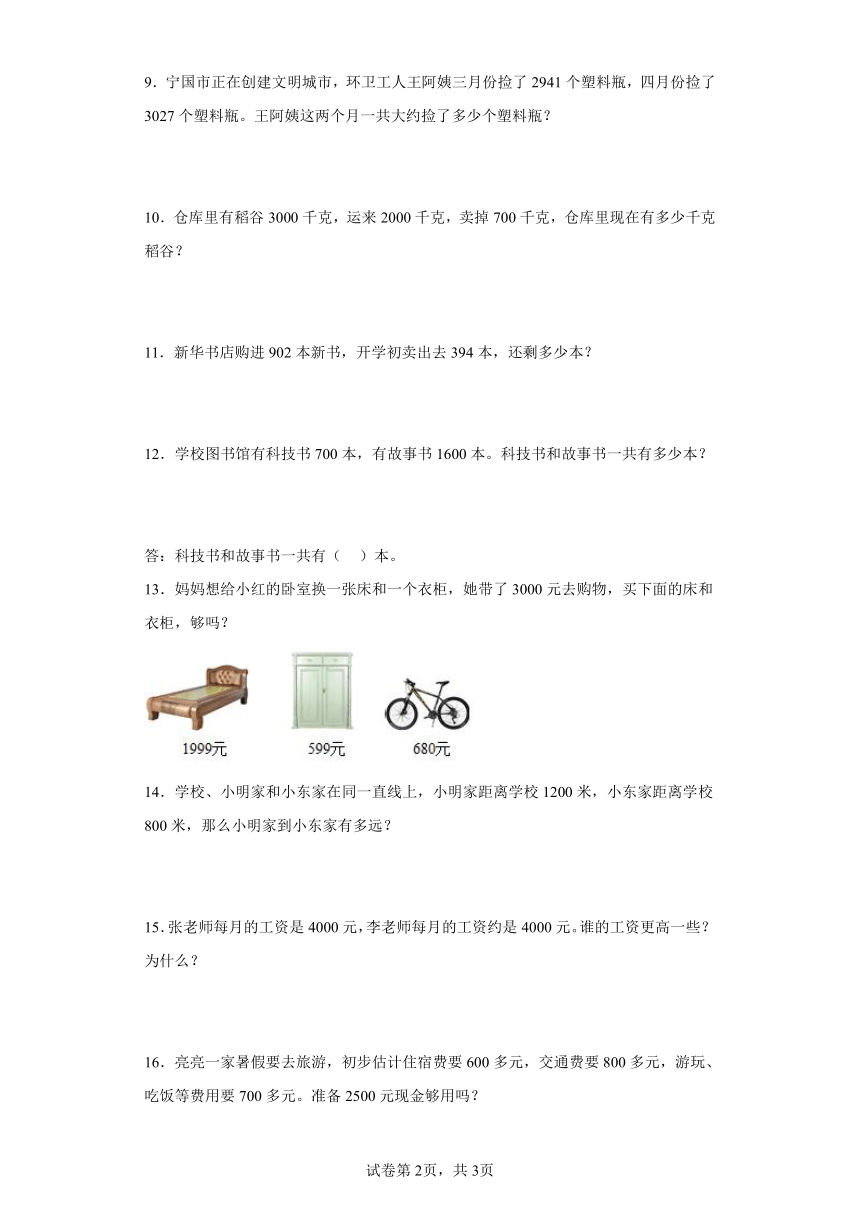 9．宁国市正在创建文明城市，环卫工人王阿姨三月份捡了 2941 个塑料瓶，四月份捡了 3027 个塑料瓶。王阿姨这两个月一共大约捡了多少个塑料瓶？

10．仓库里有稻谷 3000 千克，运来 2000 千克，卖掉 700 千克，仓库里现在有多少千克稻谷？

11．新华书店购进 902 本新书，开学初卖出去 394 本，还剩多少本？

12．学校图书馆有科技书 700 本，有故事书 1600 本。科技书和故事书一共有多少本？

答：科技书和故事书一共有（　）本。

13．妈妈想给小红的卧室换一张床和一个衣柜，她带了 3000 元去购物，买下面的床和衣柜，够吗？

1999元　599元　680元

14．学校、小明家和小东家在同一直线上，小明家距离学校 1200 米，小东家距离学校 800 米，那么小明家到小东家有多远？

15．张老师每月的工资是 4000 元，李老师每月的工资约是 4000 元。谁的工资更高一些？为什么？

16．亮亮一家暑假要去旅游，初步估计住宿费要 600 多元，交通费要 800 多元，游玩、吃饭等费用要 700 多元。准备 2500 元现金够用吗？

试卷第 2页，共 3页